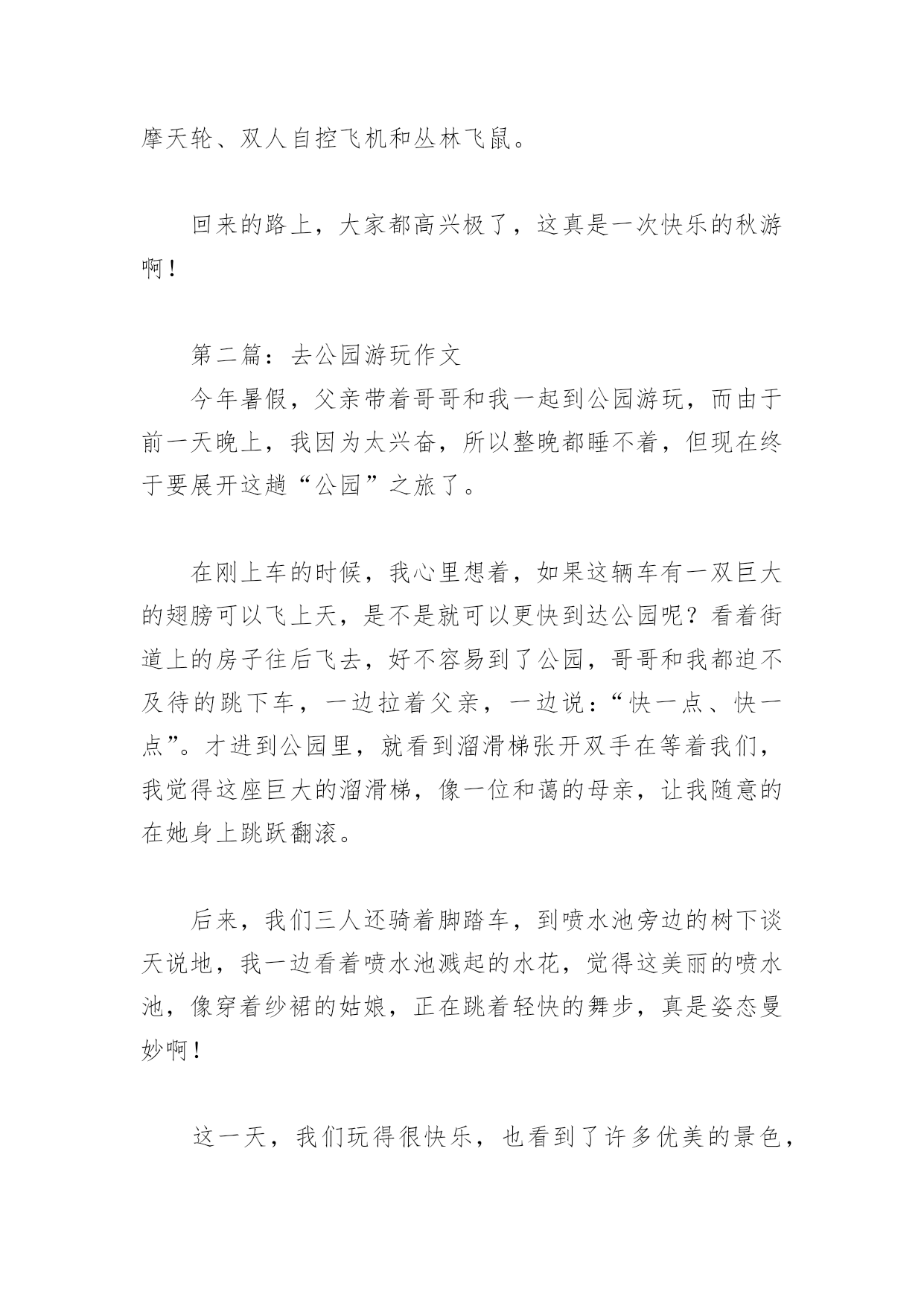 摩天轮、双人自控飞机和丛林飞鼠。

回来的路上，大家都高兴极了，这真是一次快乐的秋游啊！

第二篇：去公园游玩作文

今年暑假，父亲带着哥哥和我一起到公园游玩，而由于前一天晚上，我因为太兴奋，所以整晚都睡不着，但现在终于要展开这趟“公园”之旅了。

在刚上车的时候，我心里想着，如果这辆车有一双巨大的翅膀可以飞上天，是不是就可以更快到达公园呢？看着街道上的房子往后飞去，好不容易到了公园，哥哥和我都迫不及待的跳下车，一边拉着父亲，一边说：“快一点、快一点”。才进到公园里，就看到溜滑梯张开双手在等着我们，我觉得这座巨大的溜滑梯，像一位和蔼的母亲，让我随意的在她身上跳跃翻滚。

后来，我们三人还骑着脚踏车，到喷水池旁边的树下谈天说地，我一边看着喷水池溅起的水花，觉得这美丽的喷水池，像穿着纱裙的姑娘，正在跳着轻快的舞步，真是姿态曼妙啊！

这一天，我们玩得很快乐，也看到了许多优美的景色，